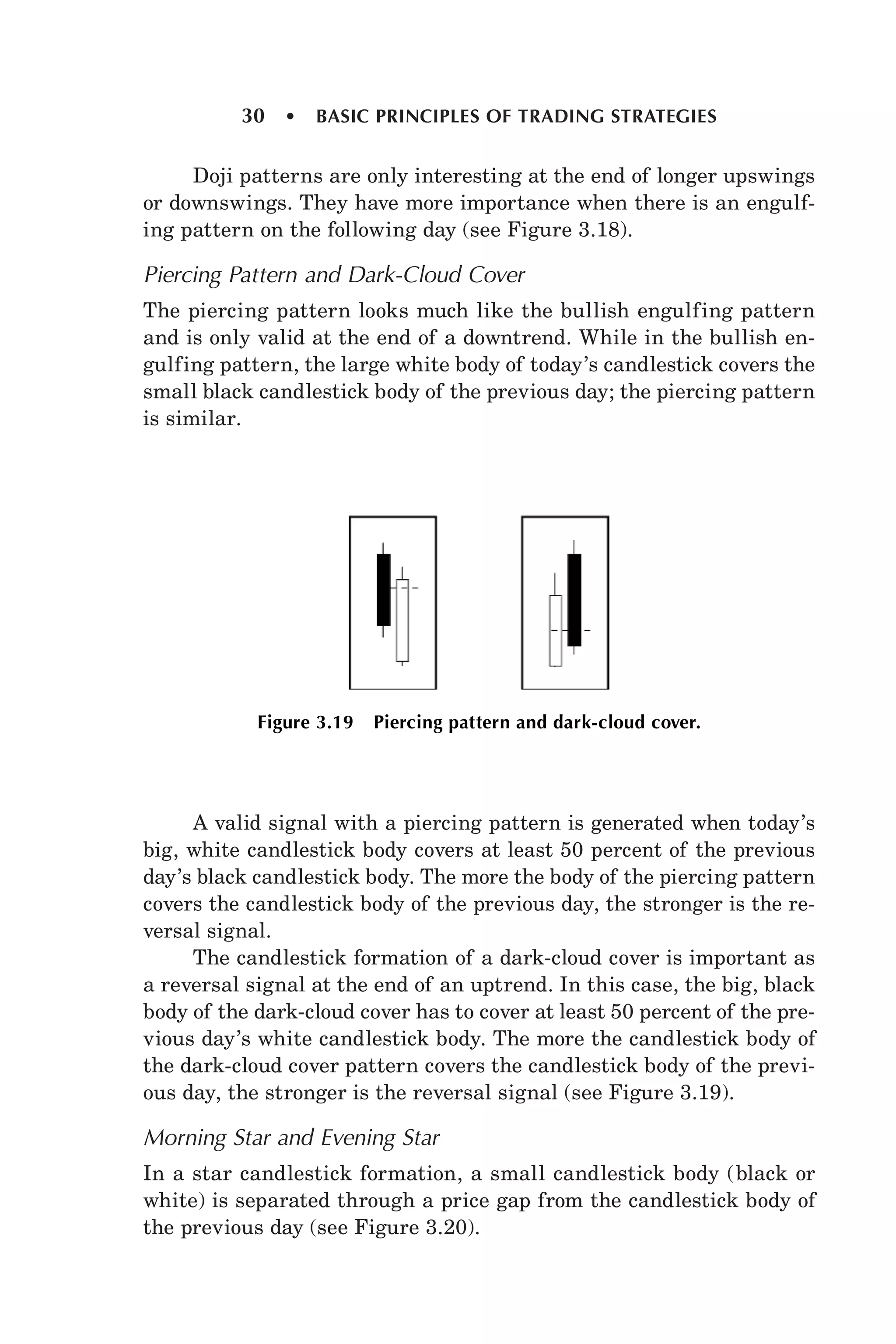 30 • BASIC PRINCIPLES OF TRADING STRATEGIES

Doji patterns are only interesting at the end of longer upswings or downswings. They have more importance when there is an engulfing pattern on the following day (see Figure 3.18).

Piercing Pattern and Dark-Cloud Cover

The piercing pattern looks much like the bullish engulfing pattern and is only valid at the end of a downtrend. While in the bullish engulfing pattern, the large white body of today's candlestick covers the small black candlestick body of the previous day; the piercing pattern is similar.

Figure 3.19 Piercing pattern and dark-cloud cover.

A valid signal with a piercing pattern is generated when today's big, white candlestick body covers at least 50 percent of the previous day's black candlestick body. The more the body of the piercing pattern covers the candlestick body of the previous day, the stronger is the reversal signal.

The candlestick formation of a dark-cloud cover is important as a reversal signal at the end of an uptrend. In this case, the big, black body of the dark-cloud cover has to cover at least 50 percent of the previous day's white candlestick body. The more the candlestick body of the dark-cloud cover pattern covers the candlestick body of the previous day, the stronger is the reversal signal (see Figure 3.19).

Morning Star and Evening Star

In a star candlestick formation, a small candlestick body (black or white) is separated through a price gap from the candlestick body of the previous day (see Figure 3.20).